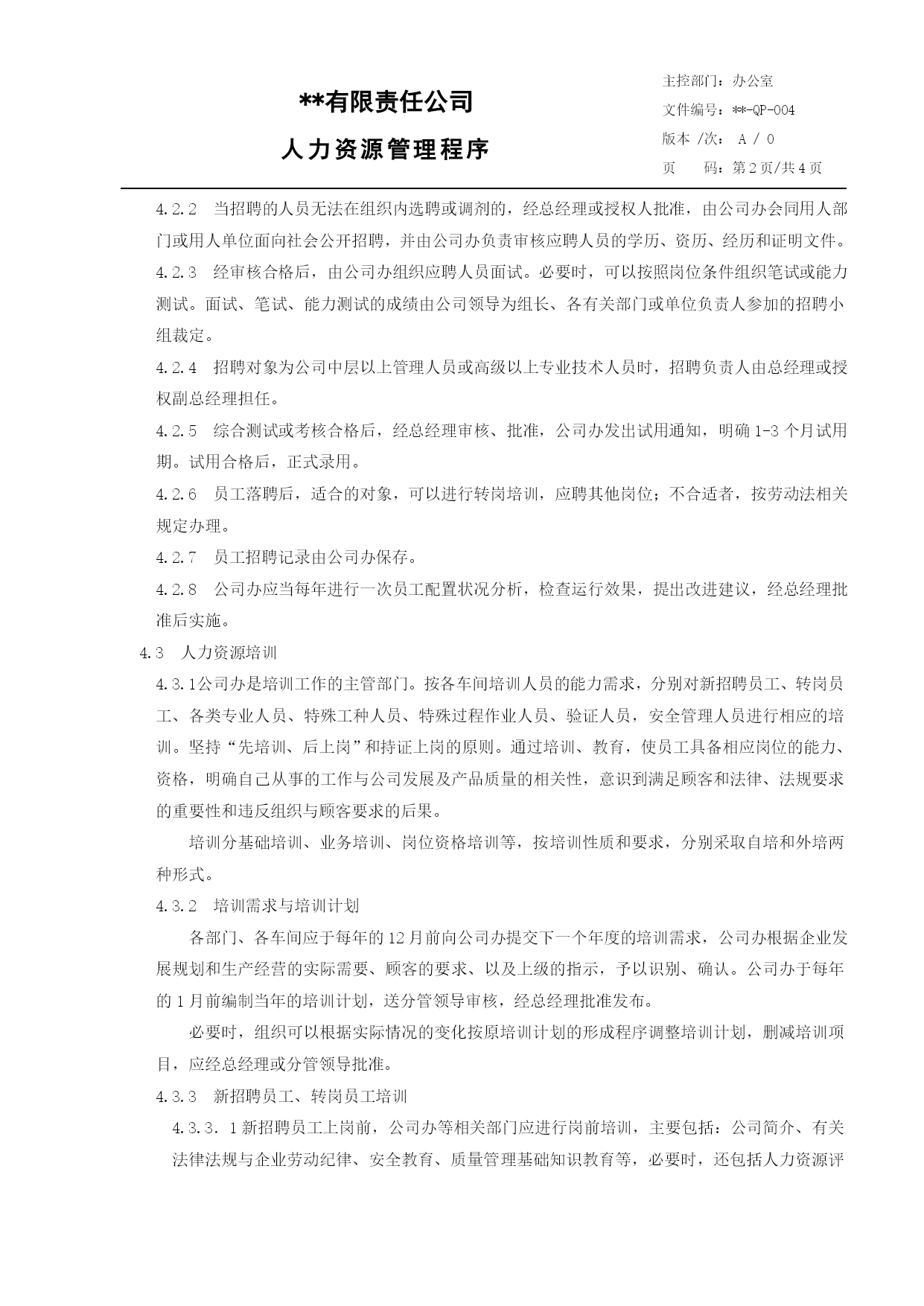 **有限责任公司

人力资源管理程序

主控部门：办公室
文件编号：**-QP-004
版本 /次： A / 0
页　　码：第 2 页/共 4 页

4.2.2　当招聘的人员无法在组织内选聘或调剂的，经总经理或授权人批准，由公司办会同用人部门或用人单位面向社会公开招聘，并由公司办负责审核应聘人员的学历、资历、经历和证明文件。

4.2.3　经审核合格后，由公司办组织应聘人员面试。必要时，可以按照岗位条件组织笔试或能力测试。面试、笔试、能力测试的成绩由公司领导为组长、各有关部门或单位负责人参加的招聘小组裁定。

4.2.4　招聘对象为公司中层以上管理人员或高级以上专业技术人员时，招聘负责人由总经理或授权副总经理担任。

4.2.5　综合测试或考核合格后，经总经理审核、批准，公司办发出试用通知，明确 1-3 个月试用期。试用合格后，正式录用。

4.2.6　员工落聘后，适合的对象，可以进行转岗培训，应聘其他岗位；不合适者，按劳动法相关规定办理。

4.2.7　员工招聘记录由公司办保存。

4.2.8　公司办应当每年进行一次员工配置状况分析，检查运行效果，提出改进建议，经总经理批准后实施。

4.3　人力资源培训

4.3.1公司办是培训工作的主管部门。按各车间培训人员的能力需求，分别对新招聘员工、转岗员工、各类专业人员、特殊工种人员、特殊过程作业人员、验证人员，安全管理人员进行相应的培训。坚持“先培训、后上岗”和持证上岗的原则。通过培训、教育，使员工具备相应岗位的能力、资格，明确自己从事的工作与公司发展及产品质量的相关性，意识到满足顾客和法律、法规要求的重要性和违反组织与顾客要求的后果。

培训分基础培训、业务培训、岗位资格培训等，按培训性质和要求，分别采取自培和外培两种形式。

4.3.2　培训需求与培训计划

各部门、各车间应于每年的 12 月前向公司办提交下一个年度的培训需求，公司办根据企业发展规划和生产经营的实际需要、顾客的要求、以及上级的指示，予以识别、确认。公司办于每年的 1 月前编制当年的培训计划，送分管领导审核，经总经理批准发布。

必要时，组织可以根据实际情况的变化按原培训计划的形成程序调整培训计划，删减培训项目，应经总经理或分管领导批准。

4.3.3　新招聘员工、转岗员工培训

4.3.3.1 新招聘员工上岗前，公司办等相关部门应进行岗前培训，主要包括：公司简介、有关法律法规与企业劳动纪律、安全教育、质量管理基础知识教育等，必要时，还包括人力资源评